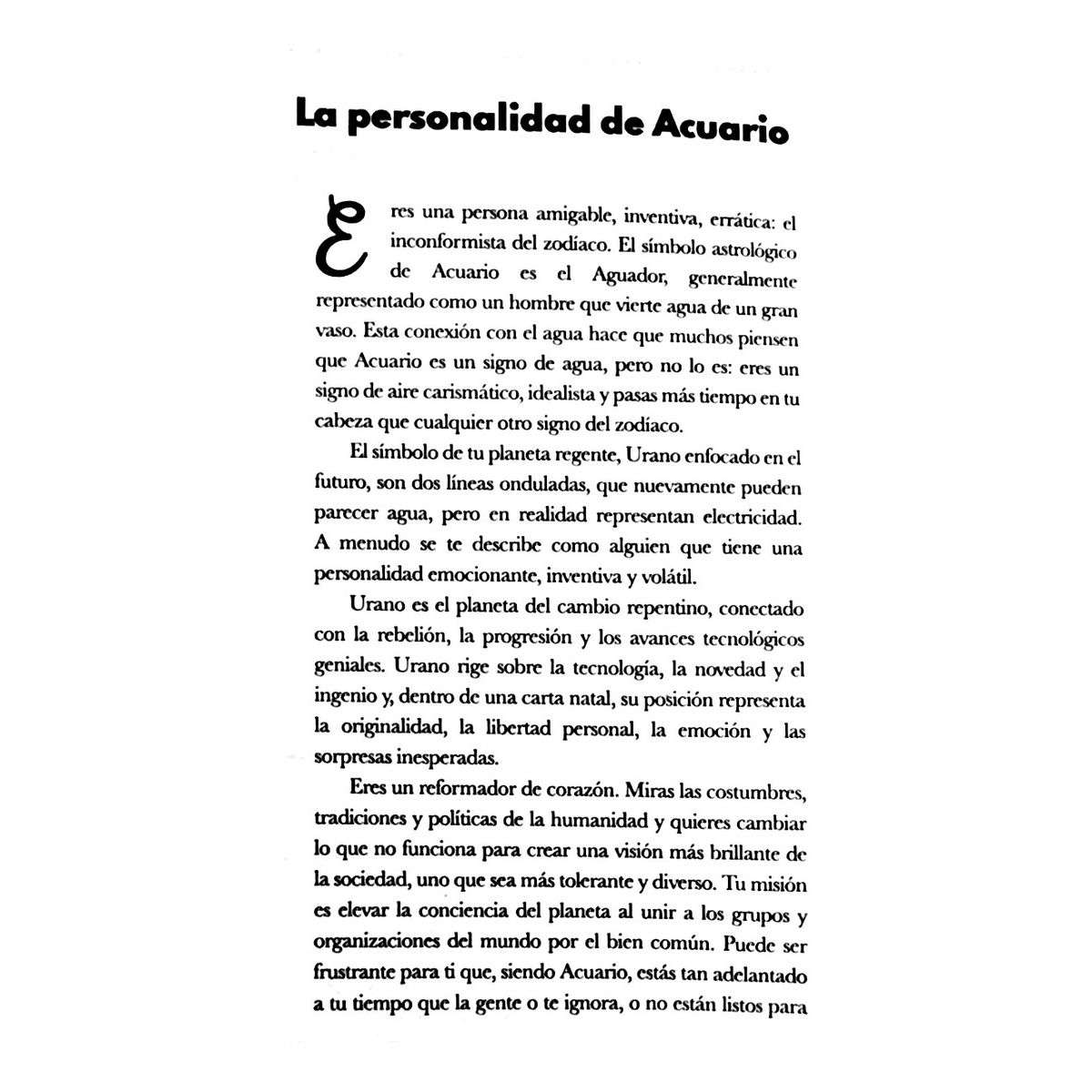 La personalidad de Acuario

Eres una persona amigable, inventiva, errática: el inconformista del zodíaco. El símbolo astrológico de Acuario es el Aguador, generalmente representado como un hombre que vierte agua de un gran vaso. Esta conexión con el agua hace que muchos piensen que Acuario es un signo de agua, pero no lo es: eres un signo de aire carismático, idealista y pasas más tiempo en tu cabeza que cualquier otro signo del zodíaco.

El símbolo de tu planeta regente, Urano enfocado en el futuro, son dos líneas onduladas, que nuevamente pueden parecer agua, pero en realidad representan electricidad. A menudo se te describe como alguien que tiene una personalidad emocionante, inventiva y volátil.

Urano es el planeta del cambio repentino, conectado con la rebelión, la progresión y los avances tecnológicos geniales. Urano rige sobre la tecnología, la novedad y el ingenio y, dentro de una carta natal, su posición representa la originalidad, la libertad personal, la emoción y las sorpresas inesperadas.

Eres un reformador de corazón. Miras las costumbres, tradiciones y políticas de la humanidad y quieres cambiar lo que no funciona para crear una visión más brillante de la sociedad, uno que sea más tolerante y diverso. Tu misión es elevar la conciencia del planeta al unir a los grupos y organizaciones del mundo por el bien común. Puede ser frustrante para ti que, siendo Acuario, estás tan adelantado a tu tiempo que la gente o te ignora, o no están listos para